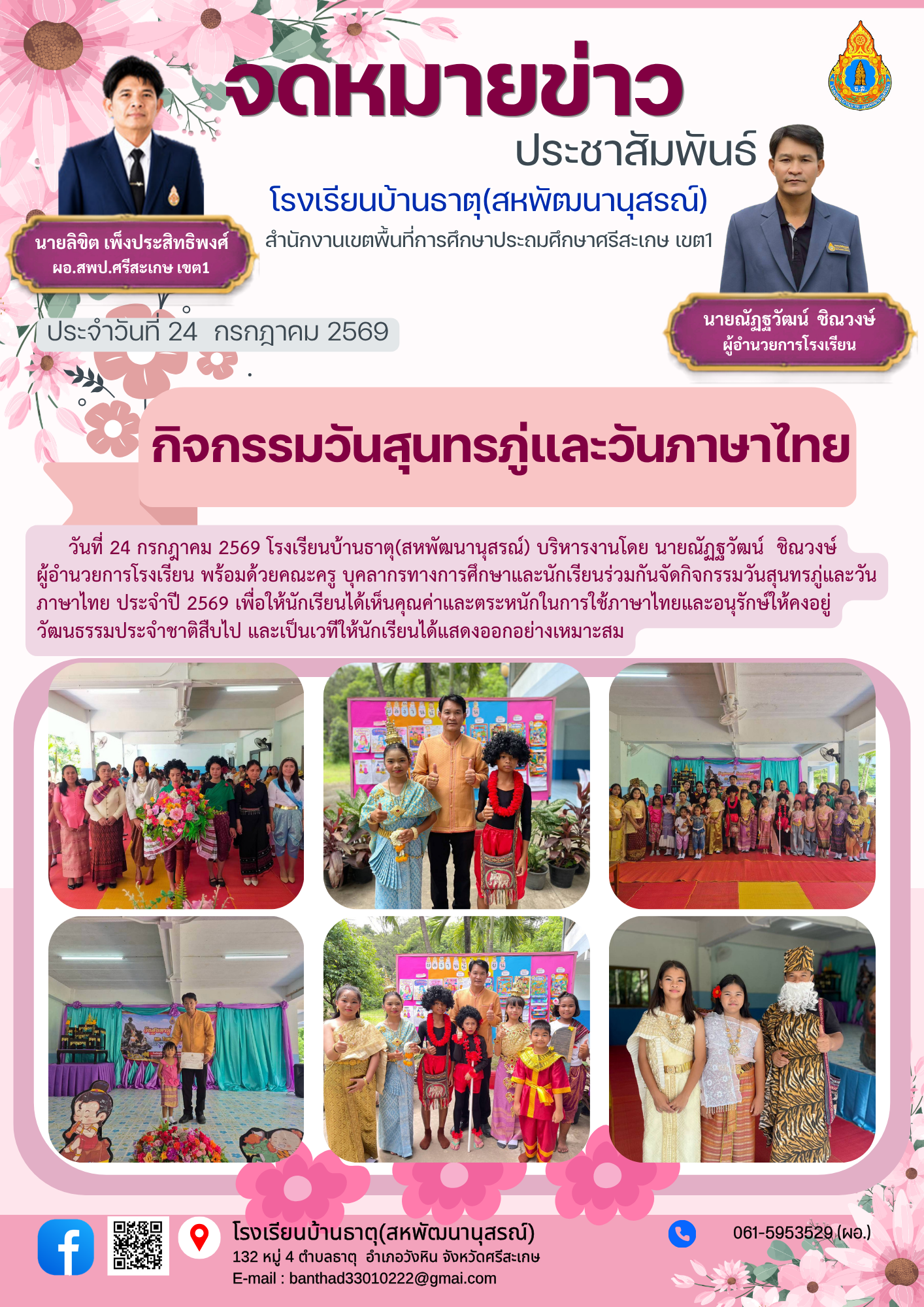 จดหมายข่าว

ประชาสัมพันธ์

โรงเรียนบ้านธาตุ(สหพัฒนานุสรณ์)

สำนักงานเขตพื้นที่การศึกษาประถมศึกษาศรีสะเกษ เขต1

นายลิขิต เพ็งประสิทธิพงศ์
ผอ.สพป.ศรีสะเกษ เขต1

นายณัฏฐวัฒน์ ชิณวงษ์
ผู้อำนวยการโรงเรียน

ประจำวันที่ 24 กรกฎาคม 2569

กิจกรรมวันสุนทรภู่และวันภาษาไทย

วันที่ 24 กรกฎาคม 2569 โรงเรียนบ้านธาตุ(สหพัฒนานุสรณ์) บริหารงานโดย นายณัฏฐวัฒน์ ชิณวงษ์ ผู้อำนวยการโรงเรียน พร้อมด้วยคณะครู บุคลากรทางการศึกษาและนักเรียนร่วมกันจัดกิจกรรมวันสุนทรภู่และวันภาษาไทย ประจำปี 2569 เพื่อให้นักเรียนได้เห็นคุณค่าและตระหนักในการใช้ภาษาไทยและอนุรักษ์ให้คงอยู่วัฒนธรรมประจำชาติสืบไป และเป็นเวทีให้นักเรียนได้แสดงออกอย่างเหมาะสม

โรงเรียนบ้านธาตุ(สหพัฒนานุสรณ์)
132 หมู่ 4 ตำบลธาตุ อำเภอวังหิน จังหวัดศรีสะเกษ
E-mail : banthad33010222@gmai.com

061-5953529 (ผอ.)